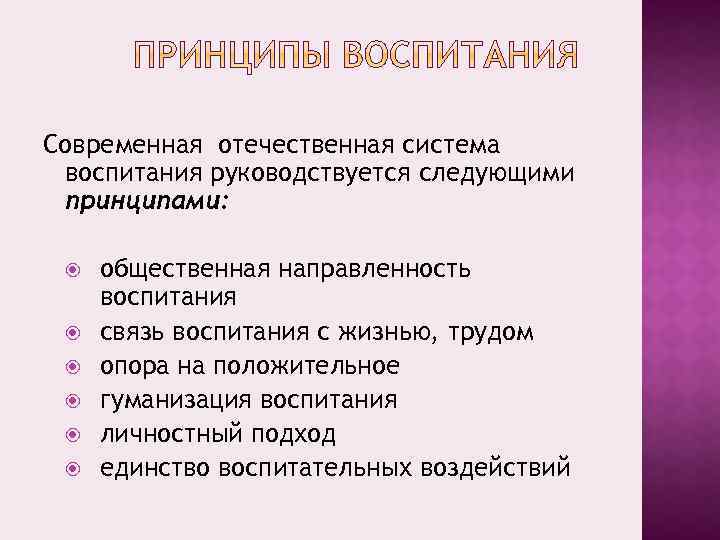 ПРИНЦИПЫ ВОСПИТАНИЯ

Современная отечественная система воспитания руководствуется следующими принципами:

• общественная направленность воспитания
• связь воспитания с жизнью, трудом
• опора на положительное
• гуманизация воспитания
• личностный подход
• единство воспитательных воздействий